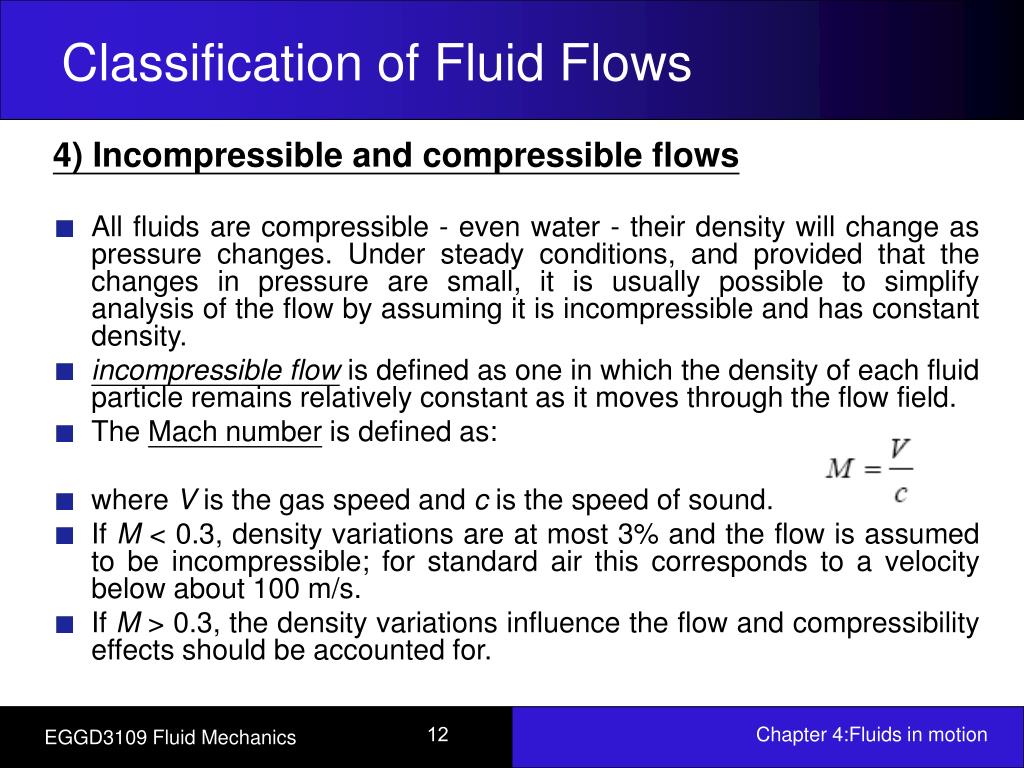 Classification of Fluid Flows

4) Incompressible and compressible flows

All fluids are compressible - even water - their density will change as pressure changes. Under steady conditions, and provided that the changes in pressure are small, it is usually possible to simplify analysis of the flow by assuming it is incompressible and has constant density.

incompressible flow is defined as one in which the density of each fluid particle remains relatively constant as it moves through the flow field.

The Mach number is defined as:

$M = \frac{V}{c}$

where $V$ is the gas speed and $c$ is the speed of sound.

If $M$ < 0.3, density variations are at most 3% and the flow is assumed to be incompressible; for standard air this corresponds to a velocity below about 100 m/s.

If $M$ > 0.3, the density variations influence the flow and compressibility effects should be accounted for.

EGGD3109 Fluid Mechanics

12

Chapter 4:Fluids in motion